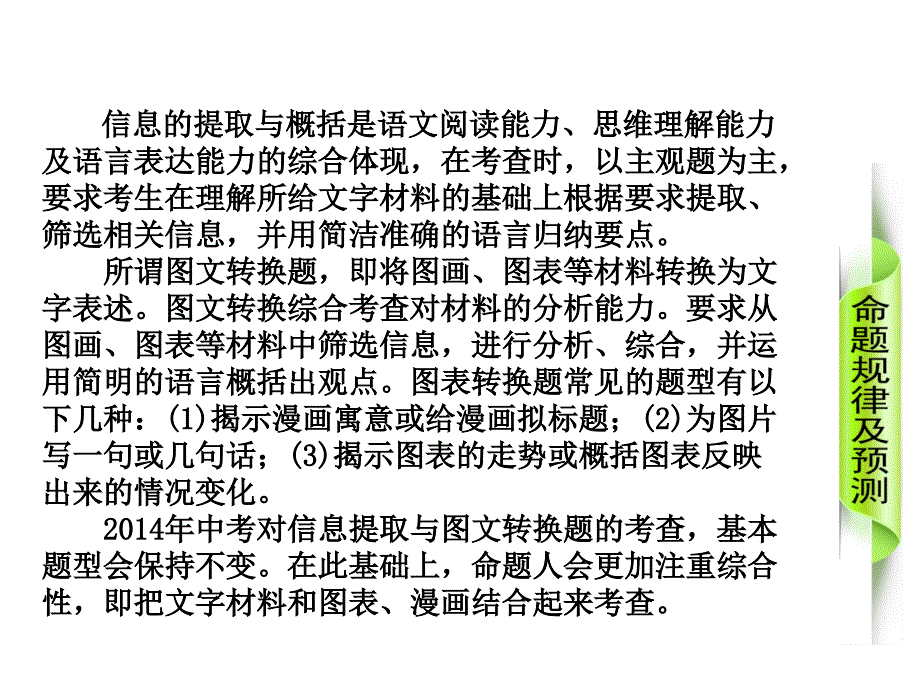 信息的提取与概括是语文阅读能力、思维理解能力及语言表达能力的综合体现，在考查时，以主观题为主，要求考生在理解所给文字材料的基础上根据要求提取、筛选相关信息，并用简洁准确的语言归纳要点。

所谓图文转换题，即将图画、图表等材料转换为文字表述。图文转换综合考查对材料的分析能力。要求从图画、图表等材料中筛选信息，进行分析、综合，并运用简明的语言概括出观点。图表转换题常见的题型有以下几种：(1)揭示漫画寓意或给漫画拟标题；(2)为图片写一句或几句话；(3)揭示图表的走势或概括图表反映出来的情况变化。

2014年中考对信息提取与图文转换题的考查，基本题型会保持不变。在此基础上，命题人会更加注重综合性，即把文字材料和图表、漫画结合起来考查。

命题规律及预测